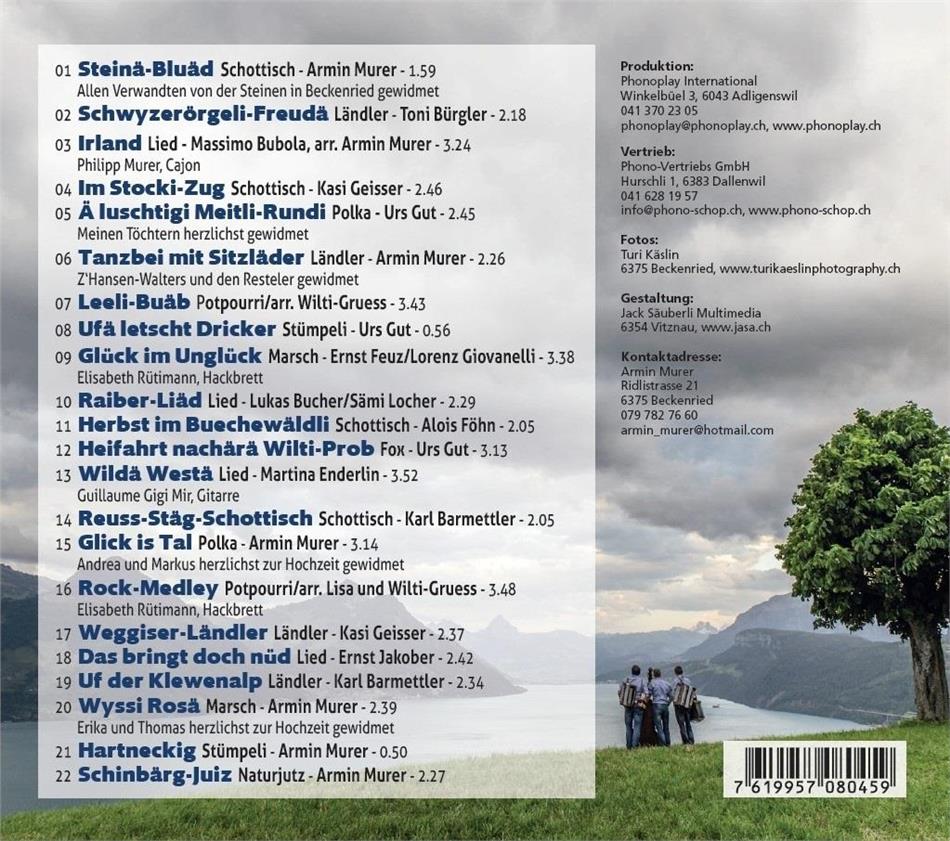 01 Steinä-Bluäd Schottisch - Armin Murer - 1.59
Allen Verwandten von der Steinen in Beckenried gewidmet

02 Schwyzerörgeli-Freudä Ländler - Toni Bürgler - 2.18

03 Irland Lied - Massimo Bubola, arr. Armin Murer - 3.24
Philipp Murer, Cajon

04 Im Stocki-Zug Schottisch - Kasi Geisser - 2.46

05 Ä luschtigi Meitli-Rundi Polka - Urs Gut - 2.45
Meinen Töchtern herzlichst gewidmet

06 Tanzbei mit Sitzläder Ländler - Armin Murer - 2.26
Z'Hansen-Walters und den Resteler gewidmet

07 Leeli-Buäb Potpourri/arr. Wilti-Gruess - 3.43

08 Ufä letscht Dricker Stümpeli - Urs Gut - 0.56

09 Glück im Unglück Marsch - Ernst Feuz/Lorenz Giovanelli - 3.38
Elisabeth Rütimann, Hackbrett

10 Raiber-Liäd Lied - Lukas Bucher/Sämi Locher - 2.29

11 Herbst im Buechewäldli Schottisch - Alois Föhn - 2.05

12 Heifahrt nachärä Wilti-Prob Fox - Urs Gut - 3.13

13 Wildä Westä Lied - Martina Enderlin - 3.52
Guillaume Gigi Mir, Gitarre

14 Reuss-Stäg-Schottisch Schottisch - Karl Barmettler - 2.05

15 Glick is Tal Polka - Armin Murer - 3.14
Andrea und Markus herzlichst zur Hochzeit gewidmet

16 Rock-Medley Potpourri/arr. Lisa und Wilti-Gruess - 3.48
Elisabeth Rütimann, Hackbrett

17 Weggiser-Ländler Ländler - Kasi Geisser - 2.37

18 Das bringt doch nüd Lied - Ernst Jakober - 2.42

19 Uf der Klewenalp Ländler - Karl Barmettler - 2.34

20 Wyssi Rosä Marsch - Armin Murer - 2.39
Erika und Thomas herzlichst zur Hochzeit gewidmet

21 Hartneckig Stümpeli - Armin Murer - 0.50

22 Schinbärg-Juiz Naturjutz - Armin Murer - 2.27

Produktion:
Phonoplay International
Winkelbüel 3, 6043 Adligenswil
041 370 23 05
phonoplay@phonoplay.ch, www.phonoplay.ch

Vertrieb:
Phono-Vertriebs GmbH
Hurschli 1, 6383 Dallenwil
041 628 19 57
info@phono-schop.ch, www.phono-schop.ch

Fotos:
Turi Käslin
6375 Beckenried, www.turikaeslinphotography.ch

Gestaltung:
Jack Säuberli Multimedia
6354 Vitznau, www.jasa.ch

Kontaktadresse:
Armin Murer
Ridlistrasse 21
6375 Beckenried
079 782 76 60
armin_murer@hotmail.com

7 619957 080459